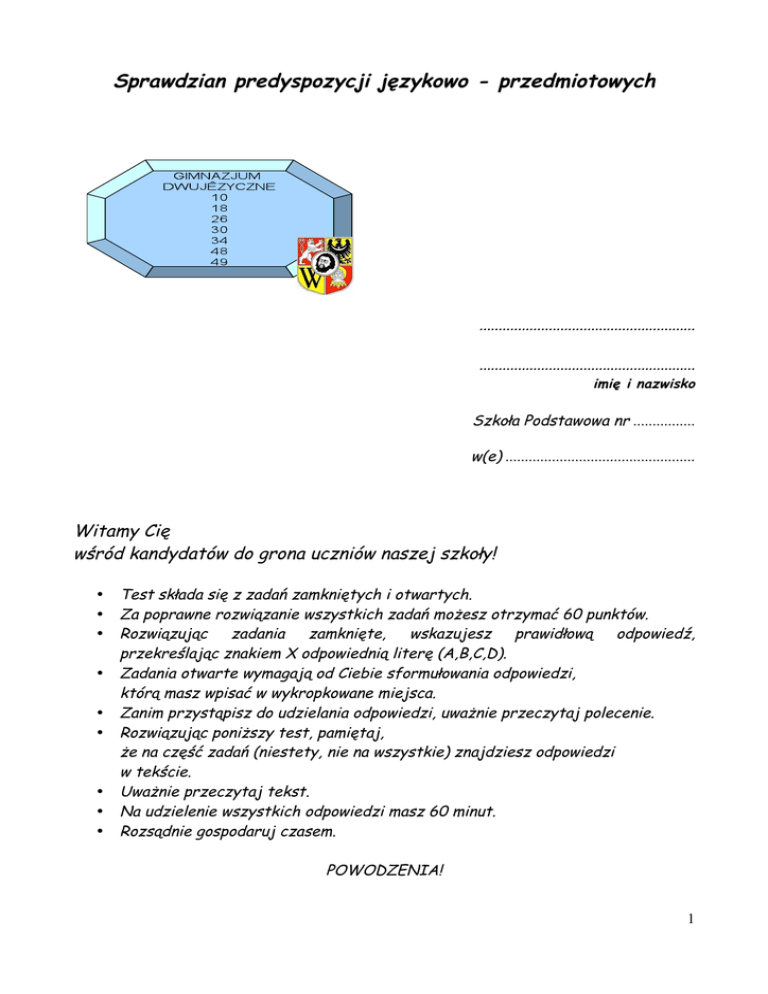 Sprawdzian predyspozycji językowo - przedmiotowych

GIMNAZJUM
DWUJĘZYCZNE
10
18
26
30
34
48
49

W

........................................................

........................................................
imię i nazwisko

Szkoła Podstawowa nr ................

w(e) .................................................

Witamy Cię
wśród kandydatów do grona uczniów naszej szkoły!

• Test składa się z zadań zamkniętych i otwartych.
• Za poprawne rozwiązanie wszystkich zadań możesz otrzymać 60 punktów.
• Rozwiązując zadania zamknięte, wskazujesz prawidłową odpowiedź, przekreślając znakiem X odpowiednią literę (A,B,C,D).
• Zadania otwarte wymagają od Ciebie sformułowania odpowiedzi, którą masz wpisać w wykropkowane miejsca.
• Zanim przystąpisz do udzielania odpowiedzi, uważnie przeczytaj polecenie.
• Rozwiązując poniższy test, pamiętaj, że na część zadań (niestety, nie na wszystkie) znajdziesz odpowiedzi w tekście.
• Uważnie przeczytaj tekst.
• Na udzielenie wszystkich odpowiedzi masz 60 minut.
• Rozsądnie gospodaruj czasem.

POWODZENIA!

1